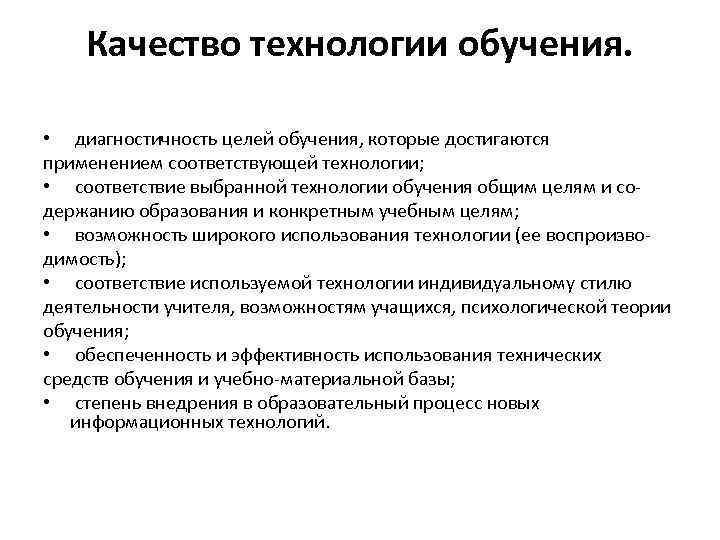 Качество технологии обучения.

• диагностичность целей обучения, которые достигаются применением соответствующей технологии;
• соответствие выбранной технологии обучения общим целям и содержанию образования и конкретным учебным целям;
• возможность широкого использования технологии (ее воспроизводимость);
• соответствие используемой технологии индивидуальному стилю деятельности учителя, возможностям учащихся, психологической теории обучения;
• обеспеченность и эффективность использования технических средств обучения и учебно-материальной базы;
• степень внедрения в образовательный процесс новых информационных технологий.